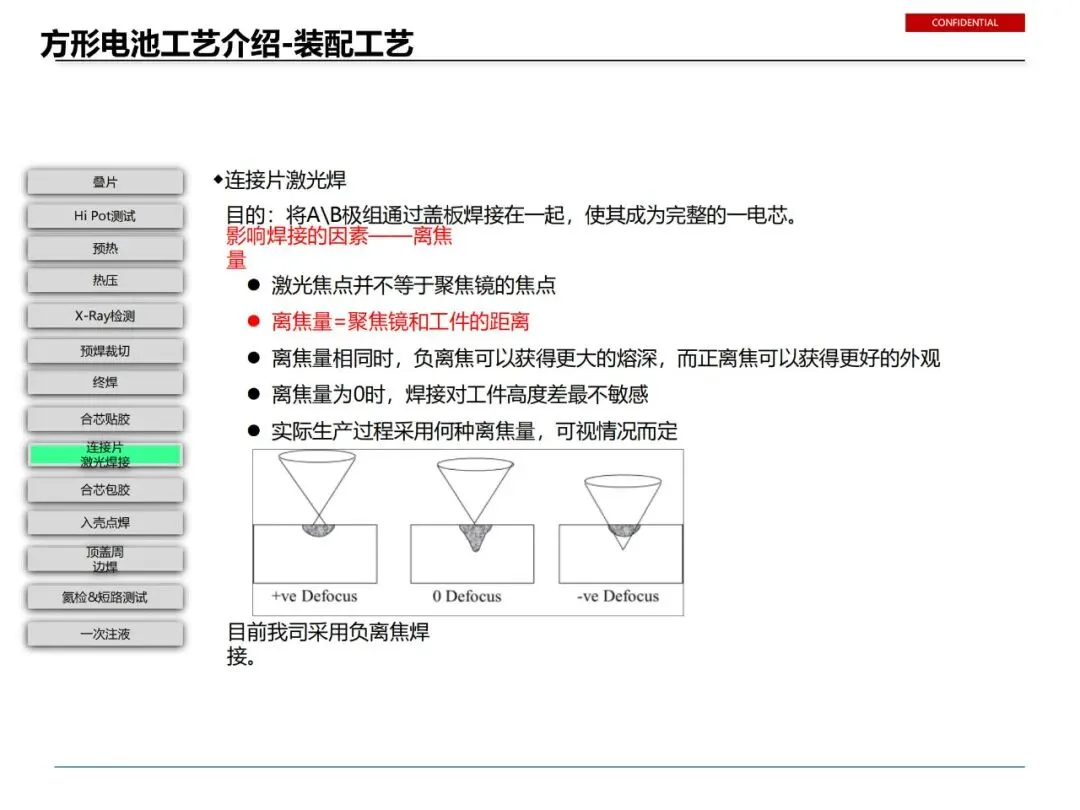 方形电池工艺介绍-装配工艺

CONFIDENTIAL

叠片

Hi Pot测试

预热

热压

X-Ray检测

预焊裁切

终焊

合芯贴胶

连接片激光焊接

合芯包胶

入壳点焊

顶盖周边焊

氦检&短路测试

一次注液

◆连接片激光焊

目的：将A\B极组通过盖板焊接在一起，使其成为完整的一电芯。

影响焊接的因素——离焦量

● 激光焦点并不等于聚焦镜的焦点

● 离焦量=聚焦镜和工件的距离

● 离焦量相同时，负离焦可以获得更大的熔深，而正离焦可以获得更好的外观

● 离焦量为0时，焊接对工件高度差最不敏感

● 实际生产过程采用何种离焦量，可视情况而定

+ve Defocus

0 Defocus

-ve Defocus

目前我司采用负离焦焊接。